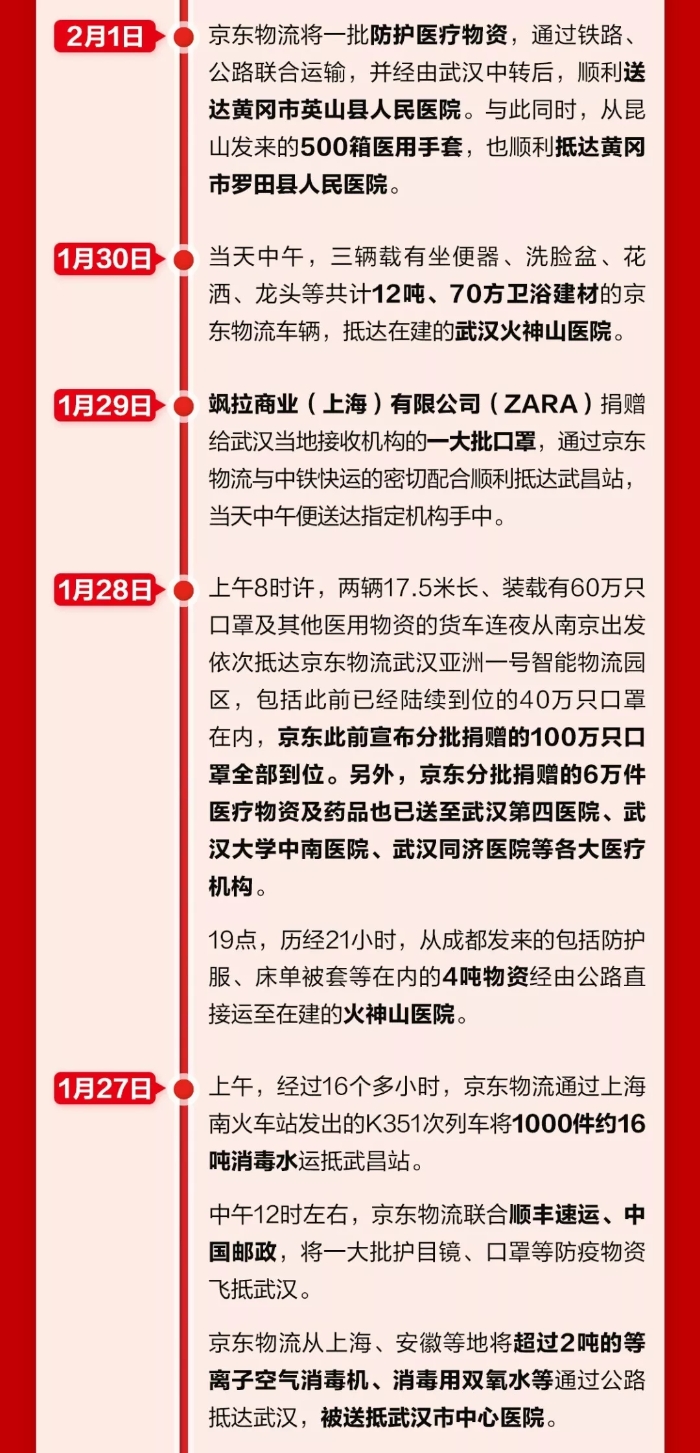 2月1日

京东物流将一批防护医疗物资，通过铁路、公路联合运输，并经由武汉中转后，顺利送达黄冈市英山县人民医院。与此同时，从昆山发来的500箱医用手套，也顺利抵达黄冈市罗田县人民医院。

1月30日

当天中午，三辆载有坐便器、洗脸盆、花洒、龙头等共计12吨、70方卫浴建材的京东物流车辆，抵达在建的武汉火神山医院。

1月29日

飒拉商业（上海）有限公司（ZARA）捐赠给武汉当地接收机构的一大批口罩，通过京东物流与中铁快运的密切配合顺利抵达武昌站，当天中午便送达指定机构手中。

1月28日

上午8时许，两辆17.5米长、装载有60万只口罩及其他医用物资的货车连夜从南京出发依次抵达京东物流武汉亚洲一号智能物流园区，包括此前已经陆续到位的40万只口罩在内，京东此前宣布分批捐赠的100万只口罩全部到位。另外，京东分批捐赠的6万件医疗物资及药品也已送至武汉第四医院、武汉大学中南医院、武汉同济医院等各大医疗机构。

19点，历经21小时，从成都发来的包括防护服、床单被套等在内的4吨物资经由公路直接运至在建的火神山医院。

1月27日

上午，经过16个多小时，京东物流通过上海南火车站发出的K351次列车将1000件约16吨消毒水运抵武昌站。

中午12时左右，京东物流联合顺丰速运、中国邮政，将一大批护目镜、口罩等防疫物资飞抵武汉。

京东物流从上海、安徽等地将超过2吨的等离子空气消毒机、消毒用双氧水等通过公路抵达武汉，被送抵武汉市中心医院。